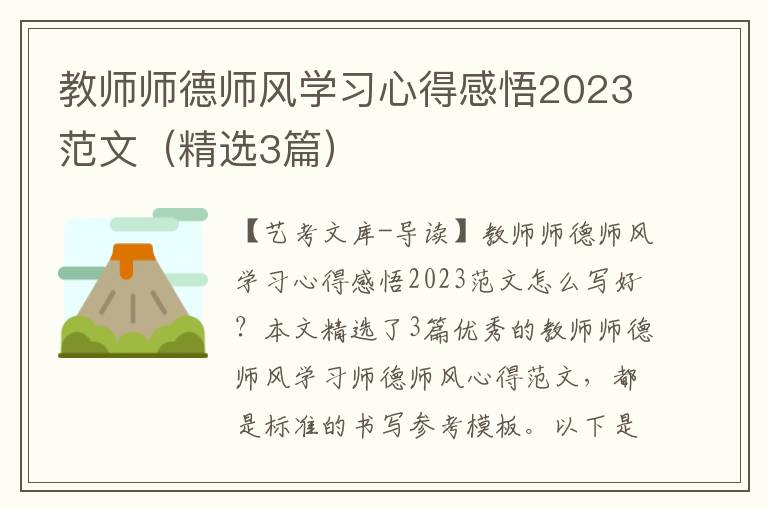 教师师德师风学习心得感悟2023范文（精选3篇）

【艺考文库-导读】教师师德师风学习心得感悟2023范文怎么写好？本文精选了3篇优秀的教师师德师风学习师德师风心得范文，都是标准的书写参考模板。以下是